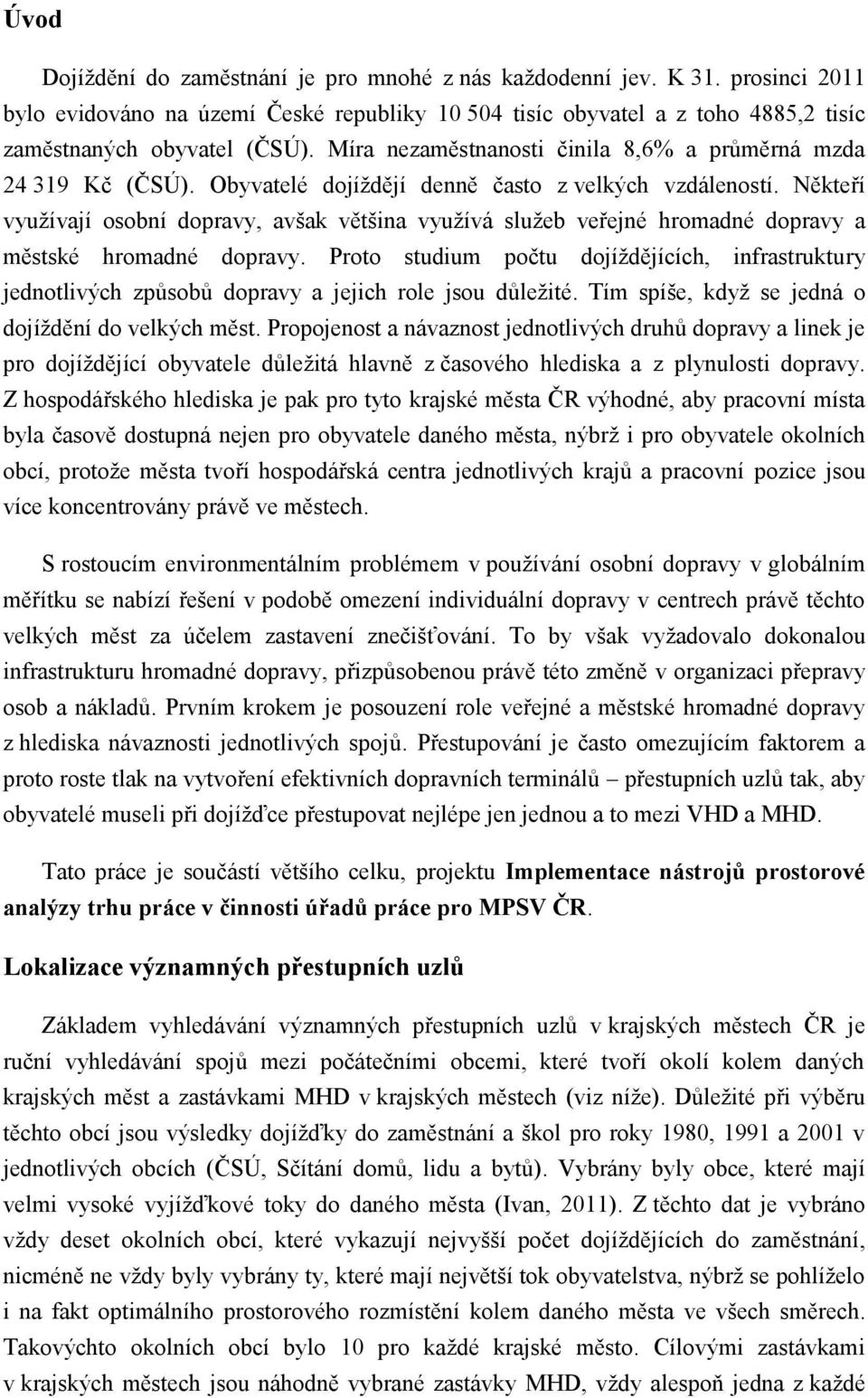 Úvod

Dojíždění do zaměstnání je pro mnohé z nás každodenní jev. K 31. prosinci 2011 bylo evidováno na území České republiky 10 504 tisíc obyvatel a z toho 4885,2 tisíc zaměstnaných obyvatel (ČSÚ). Míra nezaměstnanosti činila 8,6% a průměrná mzda 24 319 Kč (ČSÚ). Obyvatelé dojíždějí denně často z velkých vzdáleností. Někteří využívají osobní dopravy, avšak většina využívá služeb veřejné hromadné dopravy a městské hromadné dopravy. Proto studium počtu dojíždějících, infrastruktury jednotlivých způsobů dopravy a jejich role jsou důležité. Tím spíše, když se jedná o dojíždění do velkých měst. Propojenost a návaznost jednotlivých druhů dopravy a linek je pro dojíždějící obyvatele důležitá hlavně z časového hlediska a z plynulosti dopravy. Z hospodářského hlediska je pak pro tyto krajské města ČR výhodné, aby pracovní místa byla časově dostupná nejen pro obyvatele daného města, nýbrž i pro obyvatele okolních obcí, protože města tvoří hospodářská centra jednotlivých krajů a pracovní pozice jsou více koncentrovány právě ve městech.

S rostoucím environmentálním problémem v používání osobní dopravy v globálním měřítku se nabízí řešení v podobě omezení individuální dopravy v centrech právě těchto velkých měst za účelem zastavení znečišťování. To by však vyžadovalo dokonalou infrastrukturu hromadné dopravy, přizpůsobenou právě této změně v organizaci přepravy osob a nákladů. Prvním krokem je posouzení role veřejné a městské hromadné dopravy z hlediska návaznosti jednotlivých spojů. Přestupování je často omezujícím faktorem a proto roste tlak na vytvoření efektivních dopravních terminálů – přestupních uzlů tak, aby obyvatelé museli při dojížďce přestupovat nejlépe jen jednou a to mezi VHD a MHD.

Tato práce je součástí většího celku, projektu Implementace nástrojů prostorové analýzy trhu práce v činnosti úřadů práce pro MPSV ČR.

Lokalizace významných přestupních uzlů

Základem vyhledávání významných přestupních uzlů v krajských městech ČR je ruční vyhledávání spojů mezi počátečními obcemi, které tvoří okolí kolem daných krajských měst a zastávkami MHD v krajských městech (viz níže). Důležité při výběru těchto obcí jsou výsledky dojížďky do zaměstnání a škol pro roky 1980, 1991 a 2001 v jednotlivých obcích (ČSÚ, Sčítání domů, lidu a bytů). Vybrány byly obce, které mají velmi vysoké vyjížďkové toky do daného města (Ivan, 2011). Z těchto dat je vybráno vždy deset okolních obcí, které vykazují nejvyšší počet dojíždějících do zaměstnání, nicméně ne vždy byly vybrány ty, které mají největší tok obyvatelstva, nýbrž se pohlíželo i na fakt optimálního prostorového rozmístění kolem daného města ve všech směrech. Takovýchto okolních obcí bylo 10 pro každé krajské město. Cílovými zastávkami v krajských městech jsou náhodně vybrané zastávky MHD, vždy alespoň jedna z každé